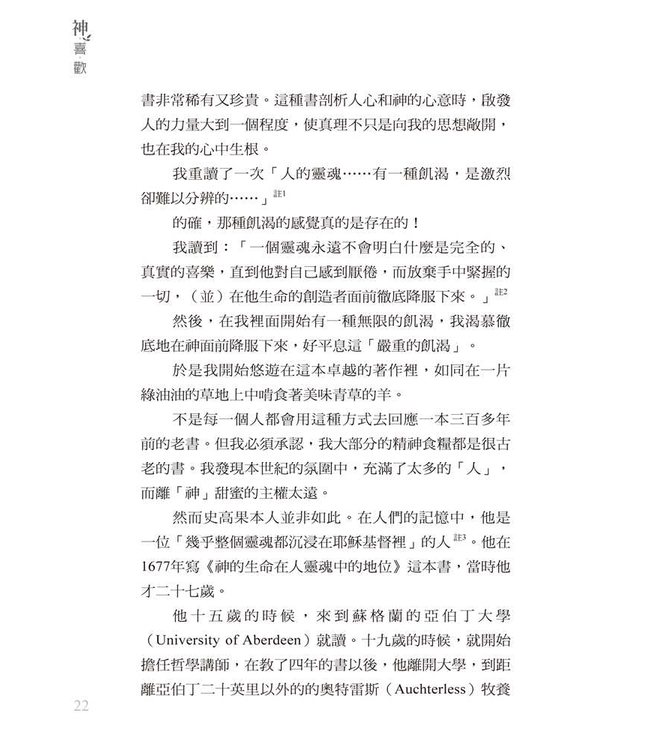 神喜歡

書非常稀有又珍貴。這種書剖析人心和神的心意時，啟發人的力量大到一個程度，使真理不只是向我的思想敞開，也在我的心中生根。

我重讀了一次「人的靈魂……有一種飢渴，是激烈卻難以分辨的……」註1

的確，那種飢渴的感覺真的是存在的！

我讀到：「一個靈魂永遠不會明白什麼是完全的、真實的喜樂，直到他對自己感到厭倦，而放棄手中緊握的一切，（並）在他生命的創造者面前徹底降服下來。」註2

然後，在我裡面開始有一種無限的飢渴，我渴慕徹底地在神面前降服下來，好平息這「嚴重的飢渴」。

於是我開始悠遊在這本卓越的著作裡，如同在一片綠油油的草地上中啃食著美味青草的羊。

不是每一個人都會用這種方式去回應一本三百多年前的老書。但我必須承認，我大部分的精神食糧都是很古老的書。我發現本世紀的氛圍中，充滿了太多的「人」，而離「神」甜蜜的主權太遠。

然而史高果本人並非如此。在人們的記憶中，他是一位「幾乎整個靈魂都沉浸在耶穌基督裡」的人註3。他在1677年寫《神的生命在人靈魂中的地位》這本書，當時他才二十七歲。

他十五歲的時候，來到蘇格蘭的亞伯丁大學（University of Aberdeen）就讀。十九歲的時候，就開始擔任哲學講師，在教了四年的書以後，他離開大學，到距離亞伯丁二十英里以外的的奧特雷斯（Auchterless）牧養

22